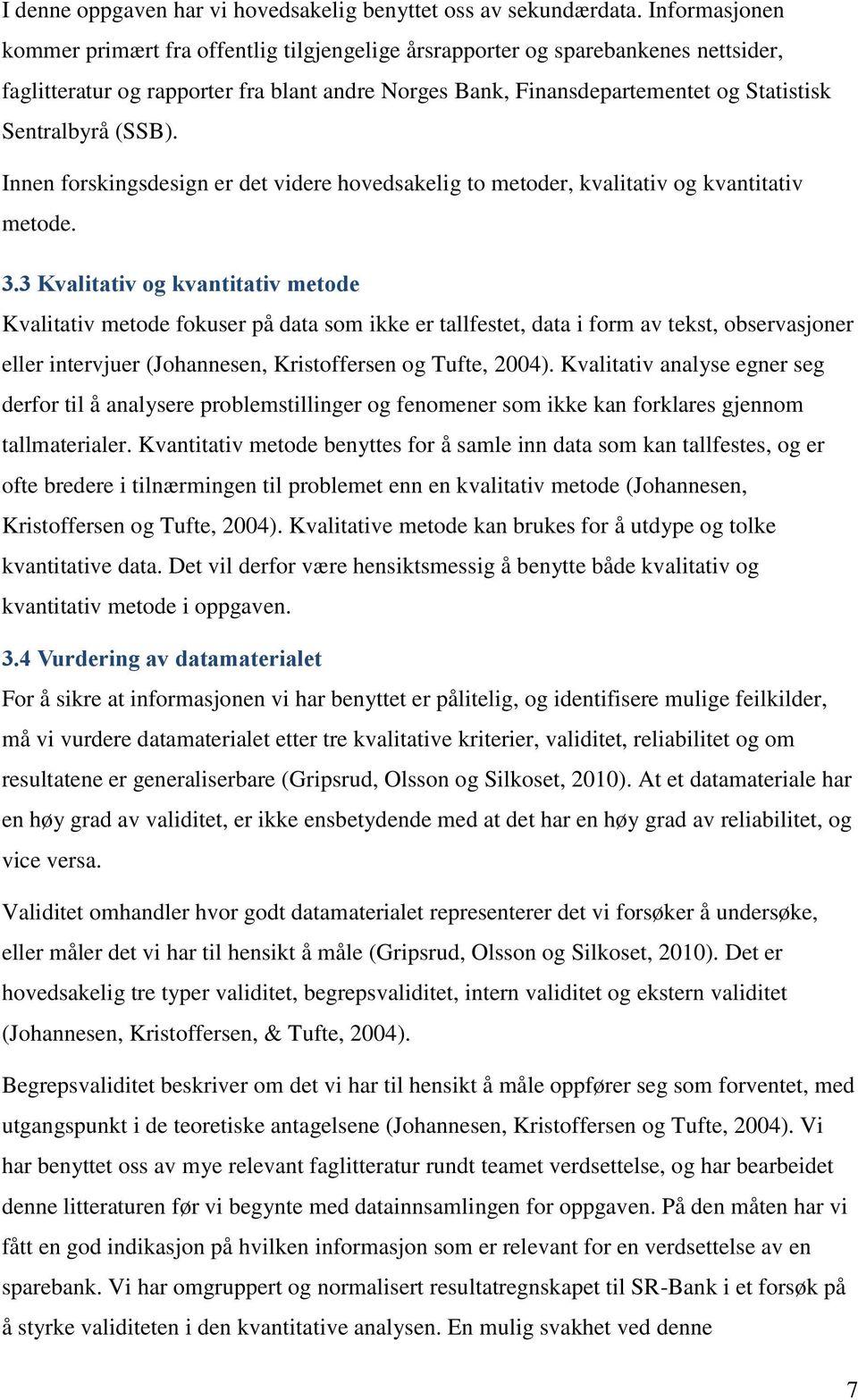 I denne oppgaven har vi hovedsakelig benyttet oss av sekundærdata. Informasjonen kommer primært fra offentlig tilgjengelige årsrapporter og sparebankenes nettsider, faglitteratur og rapporter fra blant andre Norges Bank, Finansdepartementet og Statistisk Sentralbyrå (SSB).

Innen forskingsdesign er det videre hovedsakelig to metoder, kvalitativ og kvantitativ metode.

3.3 Kvalitativ og kvantitativ metode

Kvalitativ metode fokuser på data som ikke er tallfestet, data i form av tekst, observasjoner eller intervjuer (Johannesen, Kristoffersen og Tufte, 2004). Kvalitativ analyse egner seg derfor til å analysere problemstillinger og fenomener som ikke kan forklares gjennom tallmaterialer. Kvantitativ metode benyttes for å samle inn data som kan tallfestes, og er ofte bredere i tilnærmingen til problemet enn en kvalitativ metode (Johannesen, Kristoffersen og Tufte, 2004). Kvalitative metode kan brukes for å utdype og tolke kvantitative data. Det vil derfor være hensiktsmessig å benytte både kvalitativ og kvantitativ metode i oppgaven.

3.4 Vurdering av datamaterialet

For å sikre at informasjonen vi har benyttet er pålitelig, og identifisere mulige feilkilder, må vi vurdere datamaterialet etter tre kvalitative kriterier, validitet, reliabilitet og om resultatene er generaliserbare (Gripsrud, Olsson og Silkoset, 2010). At et datamateriale har en høy grad av validitet, er ikke ensbetydende med at det har en høy grad av reliabilitet, og vice versa.

Validitet omhandler hvor godt datamaterialet representerer det vi forsøker å undersøke, eller måler det vi har til hensikt å måle (Gripsrud, Olsson og Silkoset, 2010). Det er hovedsakelig tre typer validitet, begrepsvaliditet, intern validitet og ekstern validitet (Johannesen, Kristoffersen, & Tufte, 2004).

Begrepsvaliditet beskriver om det vi har til hensikt å måle oppfører seg som forventet, med utgangspunkt i de teoretiske antagelsene (Johannesen, Kristoffersen og Tufte, 2004). Vi har benyttet oss av mye relevant faglitteratur rundt teamet verdsettelse, og har bearbeidet denne litteraturen før vi begynte med datainnsamlingen for oppgaven. På den måten har vi fått en god indikasjon på hvilken informasjon som er relevant for en verdsettelse av en sparebank. Vi har omgruppert og normalisert resultatregnskapet til SR-Bank i et forsøk på å styrke validiteten i den kvantitative analysen. En mulig svakhet ved denne

7